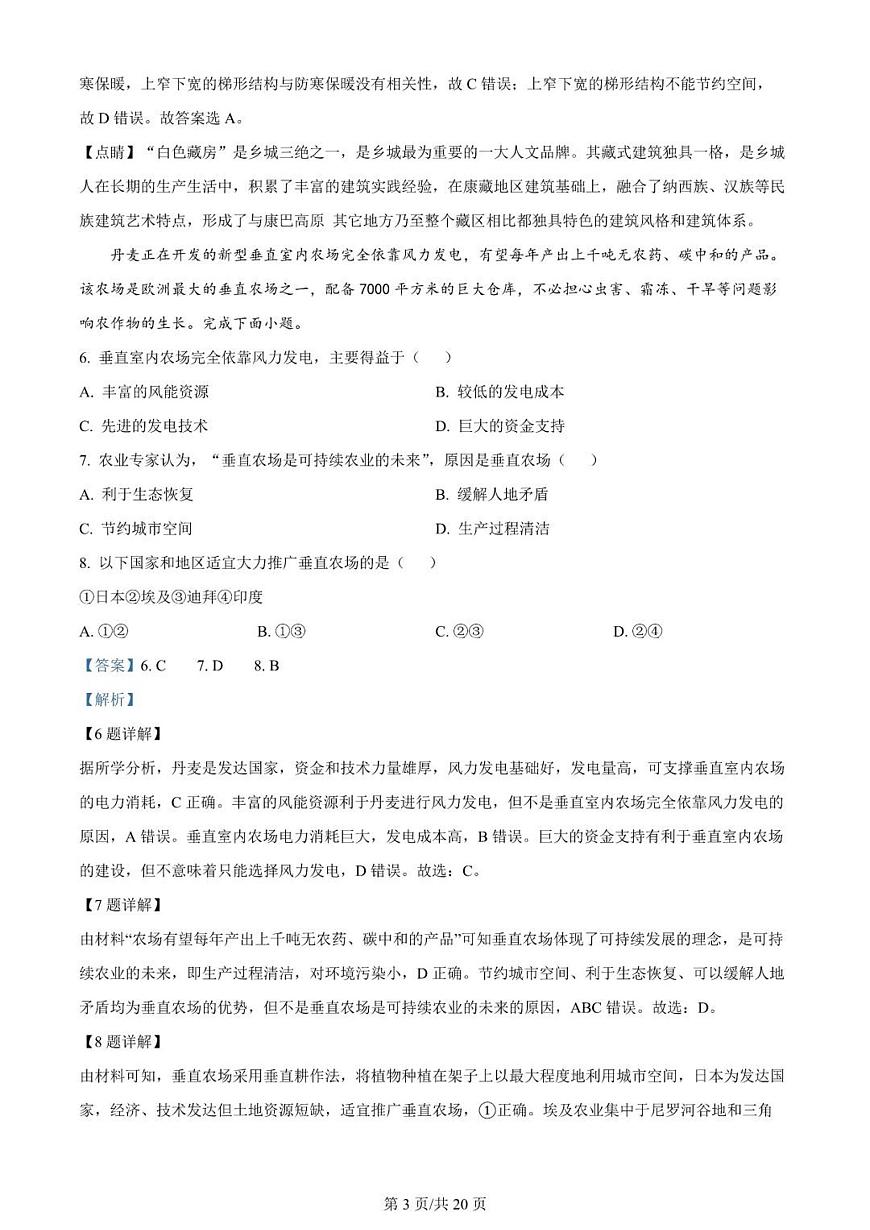 寒保暖，上窄下宽的梯形结构与防寒保暖没有相关性，故 C 错误；上窄下宽的梯形结构不能节约空间，故 D 错误。故答案选 A。

【点睛】“白色藏房”是乡城三绝之一，是乡城最为重要的一大人文品牌。其藏式建筑独具一格，是乡城人在长期的生产生活中，积累了丰富的建筑实践经验，在康藏地区建筑基础上，融合了纳西族、汉族等民族建筑艺术特点，形成了与康巴高原 其它地方乃至整个藏区相比都独具特色的建筑风格和建筑体系。

丹麦正在开发的新型垂直室内农场完全依靠风力发电，有望每年产出上千吨无农药、碳中和的产品。该农场是欧洲最大的垂直农场之一，配备 7000 平方米的巨大仓库，不必担心虫害、霜冻、干旱等问题影响农作物的生长。完成下面小题。

6. 垂直室内农场完全依靠风力发电，主要得益于（　）

A. 丰富的风能资源　　B. 较低的发电成本

C. 先进的发电技术　　D. 巨大的资金支持

7. 农业专家认为，“垂直农场是可持续农业的未来”，原因是垂直农场（　）

A. 利于生态恢复　　B. 缓解人地矛盾

C. 节约城市空间　　D. 生产过程清洁

8. 以下国家和地区适宜大力推广垂直农场的是（　）

①日本②埃及③迪拜④印度

A. ①②　　B. ①③　　C. ②③　　D. ②④

【答案】6. C　　7. D　　8. B

【解析】

【6 题详解】

据所学分析，丹麦是发达国家，资金和技术力量雄厚，风力发电基础好，发电量高，可支撑垂直室内农场的电力消耗，C 正确。丰富的风能资源利于丹麦进行风力发电，但不是垂直室内农场完全依靠风力发电的原因，A 错误。垂直室内农场电力消耗巨大，发电成本高，B 错误。巨大的资金支持有利于垂直室内农场的建设，但不意味着只能选择风力发电，D 错误。故选：C。

【7 题详解】

由材料“农场有望每年产出上千吨无农药、碳中和的产品”可知垂直农场体现了可持续发展的理念，是可持续农业的未来，即生产过程清洁，对环境污染小，D 正确。节约城市空间、利于生态恢复、可以缓解人地矛盾均为垂直农场的优势，但不是垂直农场是可持续农业的未来的原因，ABC 错误。故选：D。

【8 题详解】

由材料可知，垂直农场采用垂直耕作法，将植物种植在架子上以最大程度地利用城市空间，日本为发达国家，经济、技术发达但土地资源短缺，适宜推广垂直农场，①正确。埃及农业集中于尼罗河谷地和三角

第 3 页/共 20 页